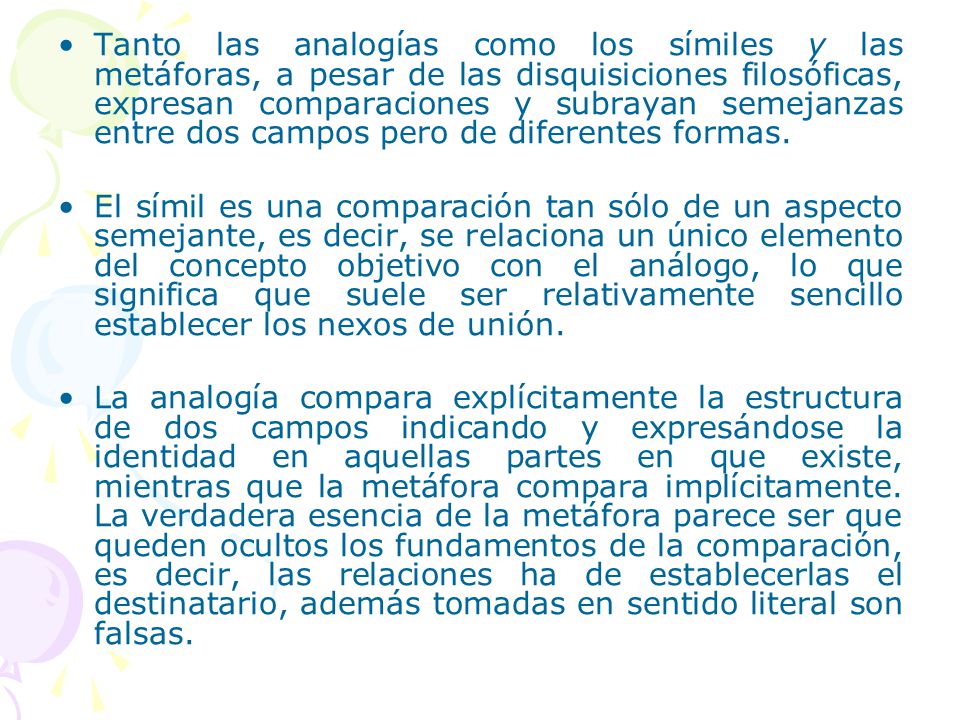 • Tanto las analogías como los símiles y las metáforas, a pesar de las disquisiciones filosóficas, expresan comparaciones y subrayan semejanzas entre dos campos pero de diferentes formas.

• El símil es una comparación tan sólo de un aspecto semejante, es decir, se relaciona un único elemento del concepto objetivo con el análogo, lo que significa que suele ser relativamente sencillo establecer los nexos de unión.

• La analogía compara explícitamente la estructura de dos campos indicando y expresándose la identidad en aquellas partes en que existe, mientras que la metáfora compara implícitamente. La verdadera esencia de la metáfora parece ser que queden ocultos los fundamentos de la comparación, es decir, las relaciones ha de establecerlas el destinatario, además tomadas en sentido literal son falsas.